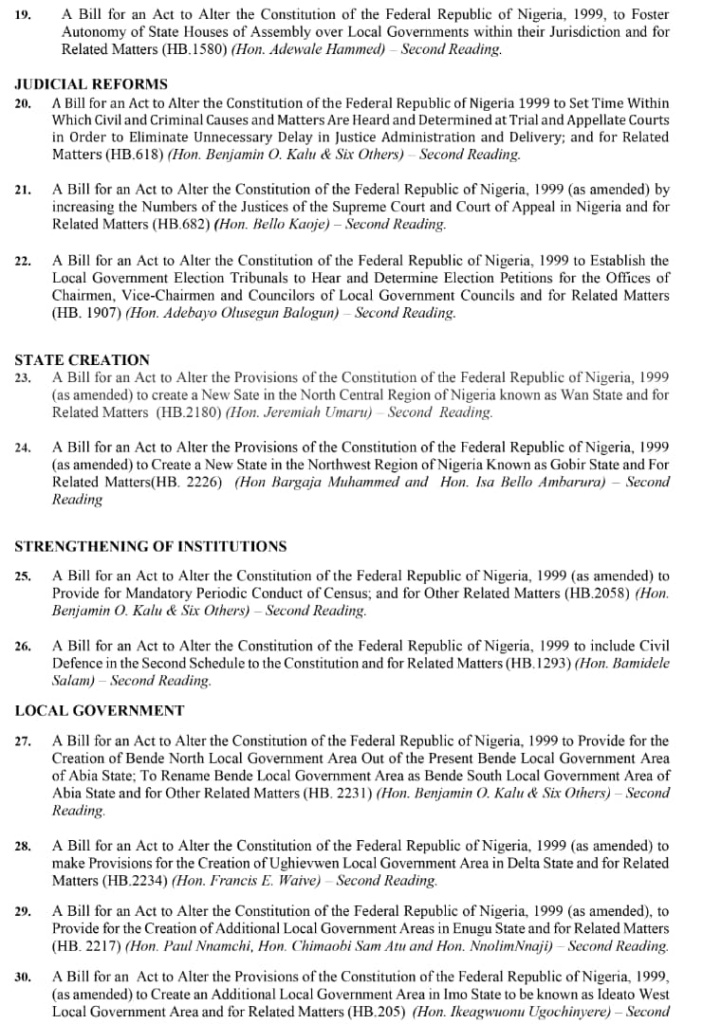 19. A Bill for an Act to Alter the Constitution of the Federal Republic of Nigeria, 1999, to Foster Autonomy of State Houses of Assembly over Local Governments within their Jurisdiction and for Related Matters (HB.1580) (Hon. Adewale Hammed) – Second Reading.

JUDICIAL REFORMS

20. A Bill for an Act to Alter the Constitution of the Federal Republic of Nigeria 1999 to Set Time Within Which Civil and Criminal Causes and Matters Are Heard and Determined at Trial and Appellate Courts in Order to Eliminate Unnecessary Delay in Justice Administration and Delivery; and for Related Matters (HB.618) (Hon. Benjamin O. Kalu & Six Others) – Second Reading.

21. A Bill for an Act to Alter the Constitution of the Federal Republic of Nigeria, 1999 (as amended) by increasing the Numbers of the Justices of the Supreme Court and Court of Appeal in Nigeria and for Related Matters (HB.682) (Hon. Bello Kaoje) – Second Reading.

22. A Bill for an Act to Alter the Constitution of the Federal Republic of Nigeria, 1999 to Establish the Local Government Election Tribunals to Hear and Determine Election Petitions for the Offices of Chairmen, Vice-Chairmen and Councilors of Local Government Councils and for Related Matters (HB. 1907) (Hon. Adebayo Olusegun Balogun) – Second Reading.

STATE CREATION

23. A Bill for an Act to Alter the Provisions of the Constitution of the Federal Republic of Nigeria, 1999 (as amended) to create a New Sate in the North Central Region of Nigeria known as Wan State and for Related Matters (HB.2180) (Hon. Jeremiah Umaru) – Second Reading.

24. A Bill for an Act to Alter the Provisions of the Constitution of the Federal Republic of Nigeria, 1999 (as amended) to Create a New State in the Northwest Region of Nigeria Known as Gobir State and For Related Matters(HB. 2226) (Hon Bargaja Muhammed and Hon. Isa Bello Ambarura) – Second Reading

STRENGTHENING OF INSTITUTIONS

25. A Bill for an Act to Alter the Constitution of the Federal Republic of Nigeria, 1999 (as amended) to Provide for Mandatory Periodic Conduct of Census; and for Other Related Matters (HB.2058) (Hon. Benjamin O. Kalu & Six Others) – Second Reading.

26. A Bill for an Act to Alter the Constitution of the Federal Republic of Nigeria, 1999 to include Civil Defence in the Second Schedule to the Constitution and for Related Matters (HB.1293) (Hon. Bamidele Salam) – Second Reading.

LOCAL GOVERNMENT

27. A Bill for an Act to Alter the Constitution of the Federal Republic of Nigeria, 1999 to Provide for the Creation of Bende North Local Government Area Out of the Present Bende Local Government Area of Abia State; To Rename Bende Local Government Area as Bende South Local Government Area of Abia State and for Other Related Matters (HB. 2231) (Hon. Benjamin O. Kalu & Six Others) – Second Reading.

28. A Bill for an Act to Alter the Constitution of the Federal Republic of Nigeria, 1999 (as amended) to make Provisions for the Creation of Ughievwen Local Government Area in Delta State and for Related Matters (HB.2234) (Hon. Francis E. Waive) – Second Reading.

29. A Bill for an Act to Alter the Constitution of the Federal Republic of Nigeria, 1999 (as amended), to Provide for the Creation of Additional Local Government Areas in Enugu State and for Related Matters (HB. 2217) (Hon. Paul Nnamchi, Hon. Chimaobi Sam Atu and Hon. NnolimNnaji) – Second Reading.

30. A Bill for an Act to Alter the Provisions of the Constitution of the Federal Republic of Nigeria, 1999, (as amended) to Create an Additional Local Government Area in Imo State to be known as Ideato West Local Government Area and for Related Matters (HB.205) (Hon. Ikeagwuonu Ugochinyere) – Second